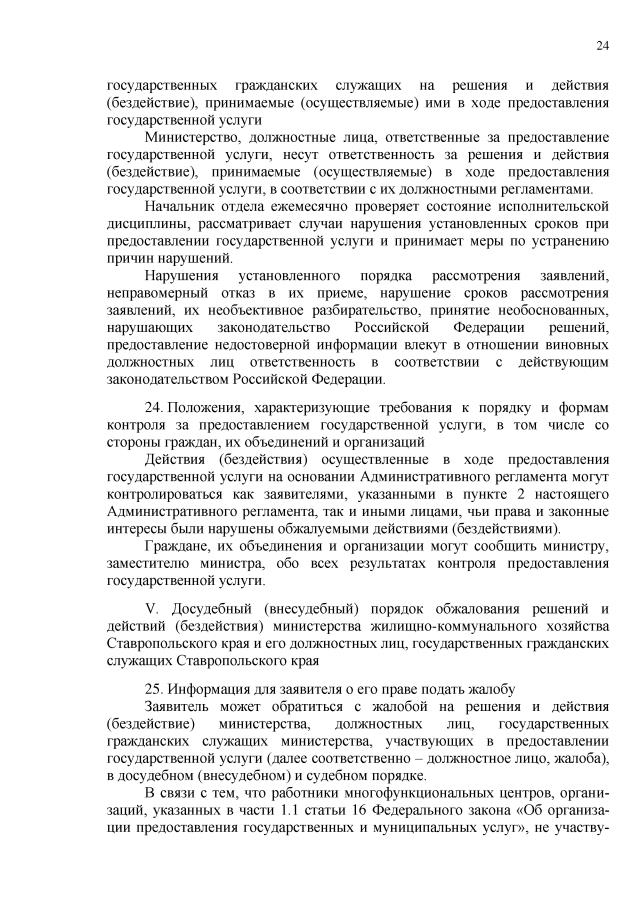 24

государственных гражданских служащих на решения и действия (бездействие), принимаемые (осуществляемые) ими в ходе предоставления государственной услуги

Министерство, должностные лица, ответственные за предоставление государственной услуги, несут ответственность за решения и действия (бездействие), принимаемые (осуществляемые) в ходе предоставления государственной услуги, в соответствии с их должностными регламентами.

Начальник отдела ежемесячно проверяет состояние исполнительской дисциплины, рассматривает случаи нарушения установленных сроков при предоставлении государственной услуги и принимает меры по устранению причин нарушений.

Нарушения установленного порядка рассмотрения заявлений, неправомерный отказ в их приеме, нарушение сроков рассмотрения заявлений, их необъективное разбирательство, принятие необоснованных, нарушающих законодательство Российской Федерации решений, предоставление недостоверной информации влекут в отношении виновных должностных лиц ответственность в соответствии с действующим законодательством Российской Федерации.

24. Положения, характеризующие требования к порядку и формам контроля за предоставлением государственной услуги, в том числе со стороны граждан, их объединений и организаций

Действия (бездействия) осуществленные в ходе предоставления государственной услуги на основании Административного регламента могут контролироваться как заявителями, указанными в пункте 2 настоящего Административного регламента, так и иными лицами, чьи права и законные интересы были нарушены обжалуемыми действиями (бездействиями).

Граждане, их объединения и организации могут сообщить министру, заместителю министра, обо всех результатах контроля предоставления государственной услуги.

V. Досудебный (внесудебный) порядок обжалования решений и действий (бездействия) министерства жилищно-коммунального хозяйства Ставропольского края и его должностных лиц, государственных гражданских служащих Ставропольского края

25. Информация для заявителя о его праве подать жалобу

Заявитель может обратиться с жалобой на решения и действия (бездействие) министерства, должностных лиц, государственных гражданских служащих министерства, участвующих в предоставлении государственной услуги (далее соответственно – должностное лицо, жалоба), в досудебном (внесудебном) и судебном порядке.

В связи с тем, что работники многофункциональных центров, организаций, указанных в части 1.1 статьи 16 Федерального закона «Об организации предоставления государственных и муниципальных услуг», не участву-